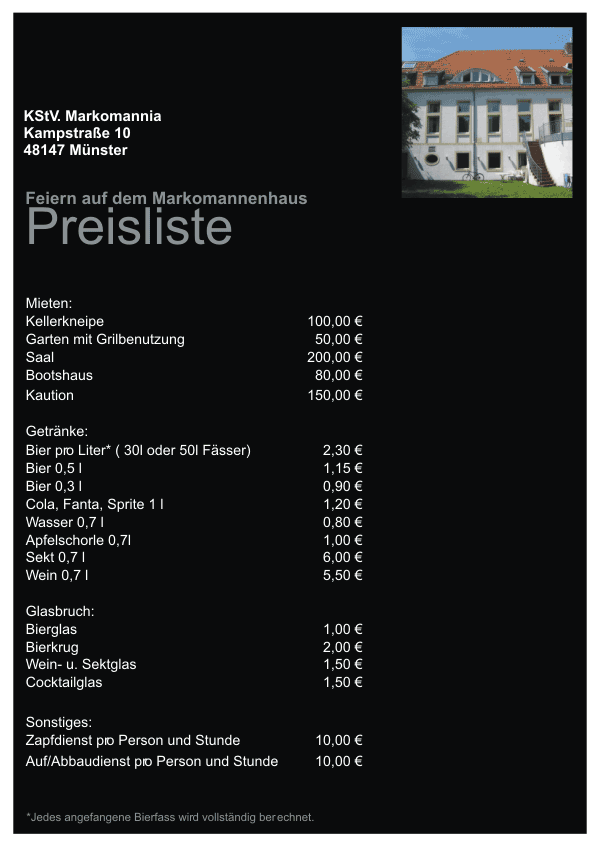 KStV. Markomannia
Kampstraße 10
48147 Münster

Feiern auf dem Markomannenhaus
Preisliste

Mieten:

| | |
|---|---|
| Kellerkneipe | 100,00 € |
| Garten mit Grilbenutzung | 50,00 € |
| Saal | 200,00 € |
| Bootshaus | 80,00 € |
| Kaution | 150,00 € |

Getränke:

| | |
|---|---|
| Bier pro Liter* ( 30l oder 50l Fässer) | 2,30 € |
| Bier 0,5 l | 1,15 € |
| Bier 0,3 l | 0,90 € |
| Cola, Fanta, Sprite 1 l | 1,20 € |
| Wasser 0,7 l | 0,80 € |
| Apfelschorle 0,7l | 1,00 € |
| Sekt 0,7 l | 6,00 € |
| Wein 0,7 l | 5,50 € |

Glasbruch:

| | |
|---|---|
| Bierglas | 1,00 € |
| Bierkrug | 2,00 € |
| Wein- u. Sektglas | 1,50 € |
| Cocktailglas | 1,50 € |

Sonstiges:

| | |
|---|---|
| Zapfdienst pro Person und Stunde | 10,00 € |
| Auf/Abbaudienst pro Person und Stunde | 10,00 € |

*Jedes angefangene Bierfass wird vollständig berechnet.